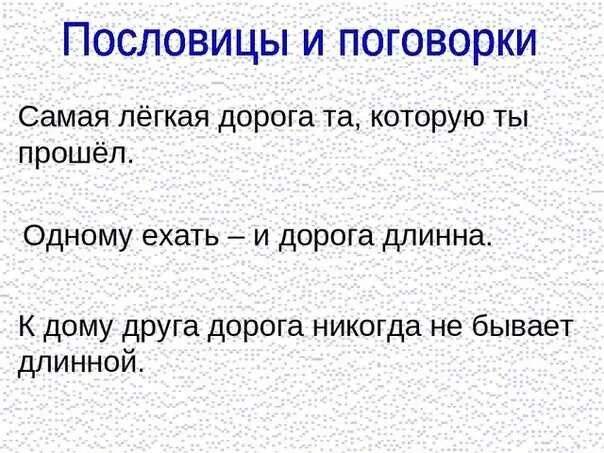 Пословицы и поговорки

Самая лёгкая дорога та, которую ты прошёл.

Одному ехать – и дорога длинна.

К дому друга дорога никогда не бывает длинной.